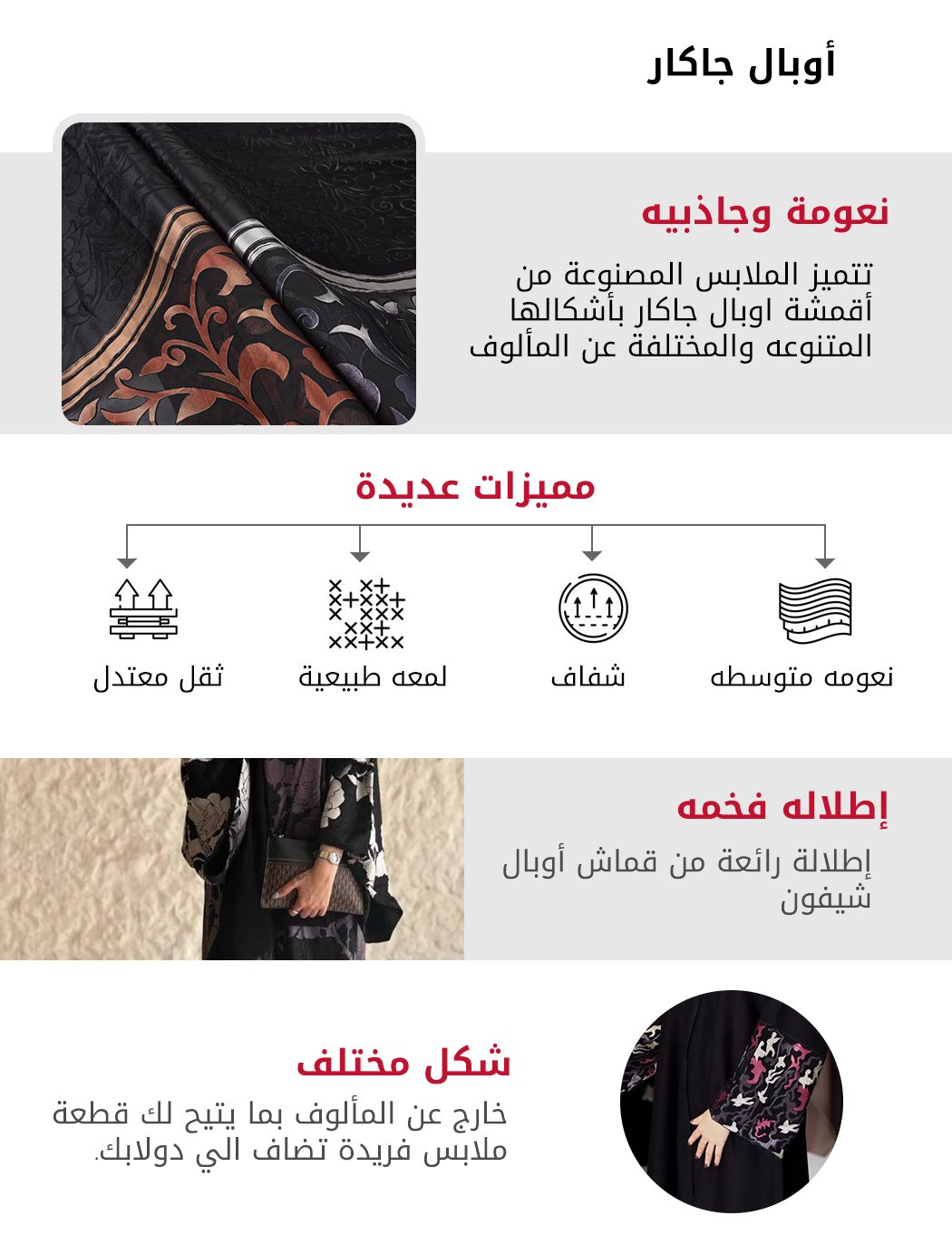 أوبال جاكار

نعومة وجاذبيه

تتميز الملابس المصنوعة من أقمشة اوبال جاكار بأشكالها المتنوعه والمختلفة عن المألوف

مميزات عديدة

نعومه متوسطه

شفاف

لمعه طبيعية

ثقل معتدل

إطلاله فخمه

إطلالة رائعة من قماش أوبال شيفون

شكل مختلف

خارج عن المألوف بما يتيح لك قطعة ملابس فريدة تضاف الي دولابك.